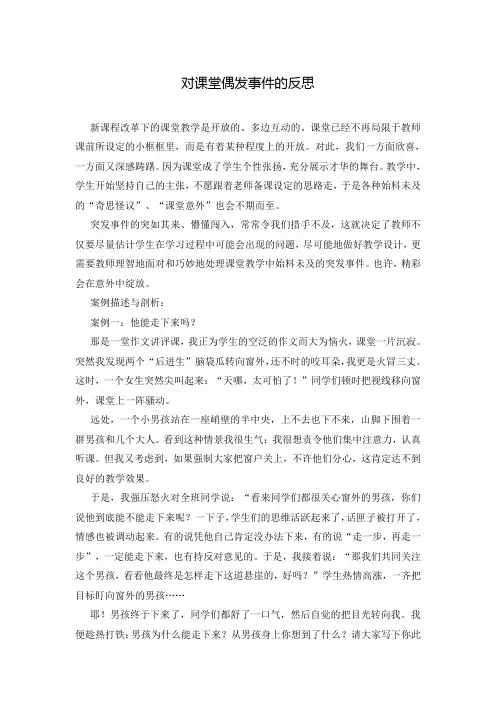 对课堂偶发事件的反思

新课程改革下的课堂教学是开放的、多边互动的。课堂已经不再局限于教师课前所设定的小框框里，而是有着某种程度上的开放。对此，我们一方面欣喜，一方面又深感踌躇。因为课堂成了学生个性张扬，充分展示才华的舞台。教学中，学生开始坚持自己的主张，不愿跟着老师备课设定的思路走，于是各种始料未及的“奇思怪议”、“课堂意外”也会不期而至。

突发事件的突如其来、懵懂闯入，常常令我们措手不及，这就决定了教师不仅要尽量估计学生在学习过程中可能会出现的问题，尽可能地做好教学设计，更需要教师理智地面对和巧妙地处理课堂教学中始料未及的突发事件。也许，精彩会在意外中绽放。

案例描述与剖析：

案例一：他能走下来吗？

那是一堂作文讲评课，我正为学生的空泛的作文而大为恼火，课堂一片沉寂。突然我发现两个“后进生”脑袋瓜转向窗外，还不时的咬耳朵，我更是火冒三丈。这时，一个女生突然尖叫起来：“天哪，太可怕了！”同学们顿时把视线移向窗外，课堂上一阵骚动。

远处，一个小男孩站在一座峭壁的半中央，上不去也下不来，山脚下围着一群男孩和几个大人。看到这种情景我很生气：我很想责令他们集中注意力，认真听课。但我又考虑到，如果强制大家把窗户关上，不许他们分心，这肯定达不到良好的教学效果。

于是，我强压怒火对全班同学说：“看来同学们都很关心窗外的男孩，你们说他到底能不能走下来呢？一下子，学生们的思维活跃起来了，话匣子被打开了，情感也被调动起来。有的说凭他自己肯定没办法下来，有的说“走一步，再走一步”，一定能走下来，也有持反对意见的。于是，我接着说：“那我们共同关注这个男孩，看看他最终是怎样走下这道悬崖的，好吗？”学生热情高涨，一齐把目标盯向窗外的男孩……

耶！男孩终于下来了，同学们都舒了一口气，然后自觉的把目光转向我。我便趁热打铁：男孩为什么能走下来？从男孩身上你想到了什么？请大家写下你此